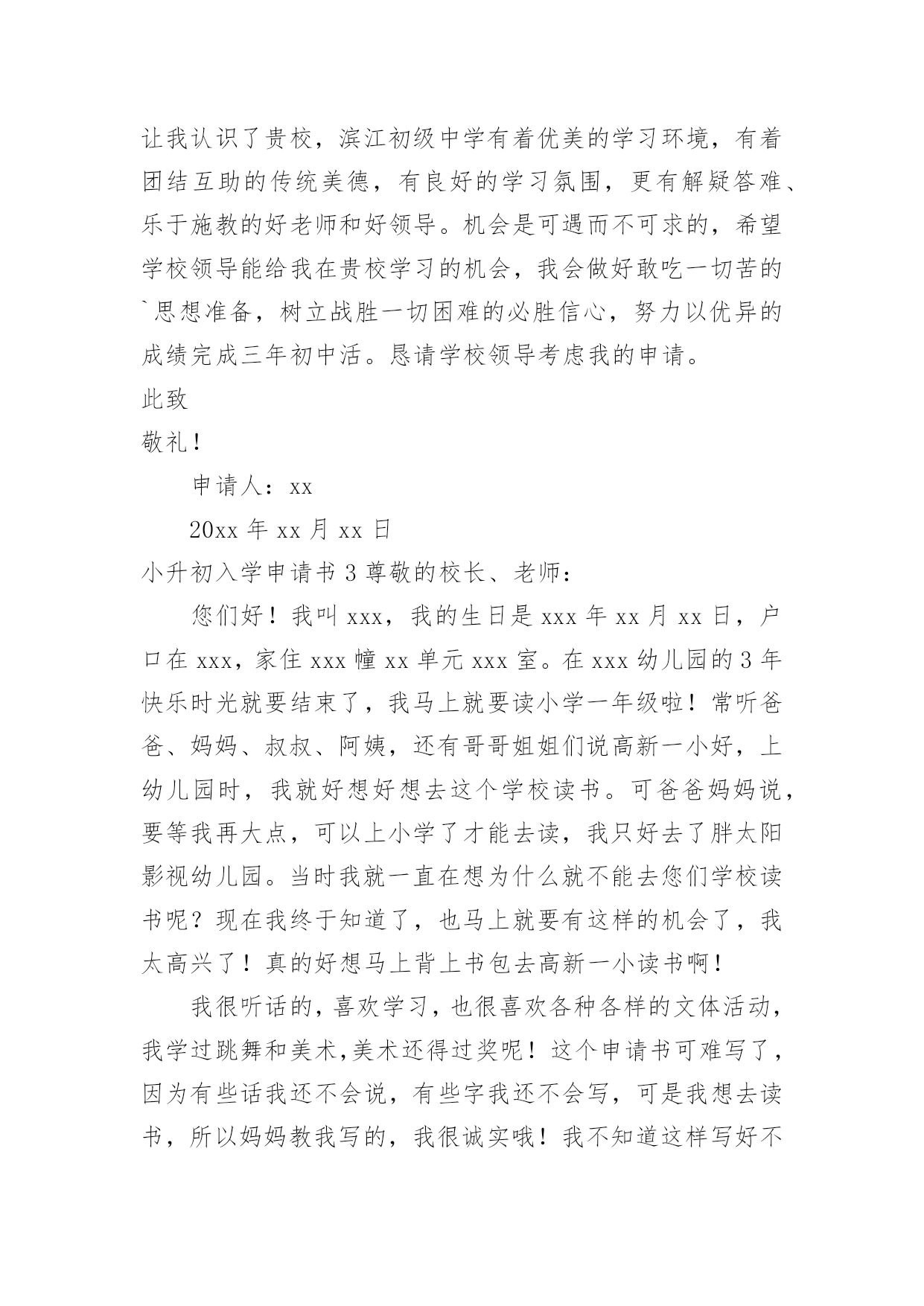 让我认识了贵校，滨江初级中学有着优美的学习环境，有着团结互助的传统美德，有良好的学习氛围，更有解疑答难、乐于施教的好老师和好领导。机会是可遇而不可求的，希望学校领导能给我在贵校学习的机会，我会做好敢吃一切苦的`思想准备，树立战胜一切困难的必胜信心，努力以优异的成绩完成三年初中活。恳请学校领导考虑我的申请。

此致

敬礼！

申请人：xx

20xx 年 xx 月 xx 日

小升初入学申请书 3 尊敬的校长、老师：

您们好！我叫 xxx，我的生日是 xxx 年 xx 月 xx 日，户口在 xxx，家住 xxx 幢 xx 单元 xxx 室。在 xxx 幼儿园的 3 年快乐时光就要结束了，我马上就要读小学一年级啦！常听爸爸、妈妈、叔叔、阿姨，还有哥哥姐姐们说高新一小好，上幼儿园时，我就好想好想去这个学校读书。可爸爸妈妈说，要等我再大点，可以上小学了才能去读，我只好去了胖太阳影视幼儿园。当时我就一直在想为什么就不能去您们学校读书呢？现在我终于知道了，也马上就要有这样的机会了，我太高兴了！真的好想马上背上书包去高新一小读书啊！

我很听话的，喜欢学习，也很喜欢各种各样的文体活动，我学过跳舞和美术，美术还得过奖呢！这个申请书可难写了，因为有些话我还不会说，有些字我还不会写，可是我想去读书，所以妈妈教我写的，我很诚实哦！我不知道这样写好不